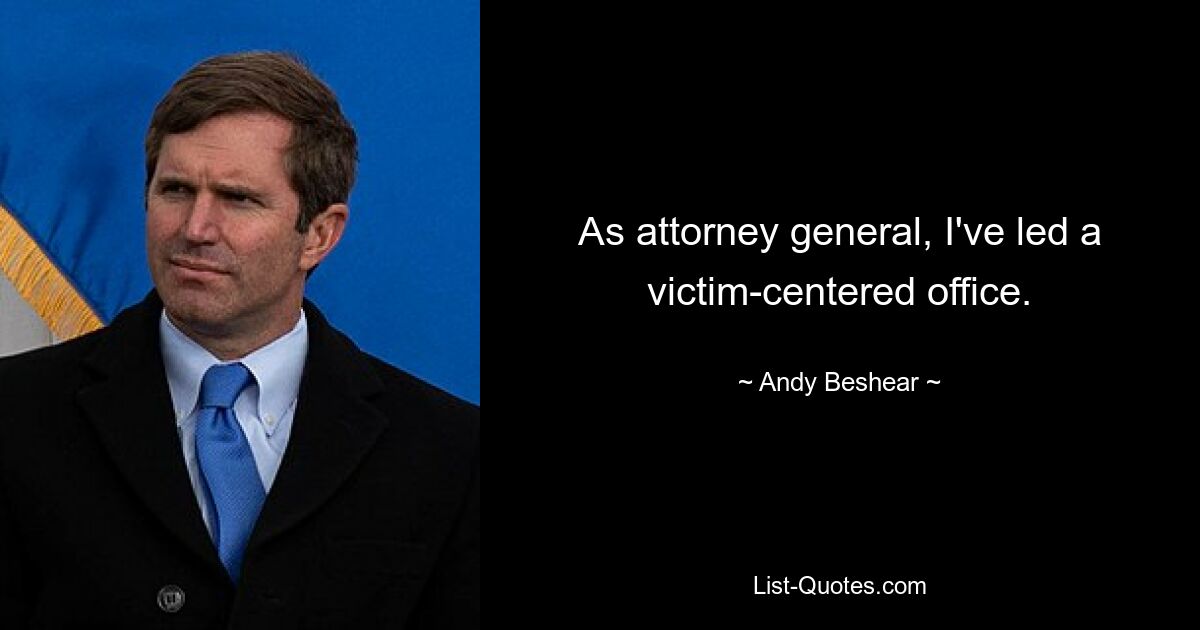 As attorney general, I've led a victim-centered office.

~ Andy Beshear ~

List-Quotes.com